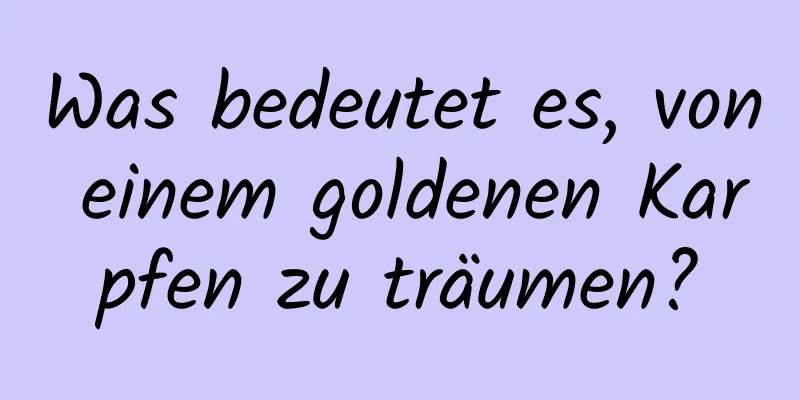 Was bedeutet es, von einem goldenen Karpfen zu träumen?